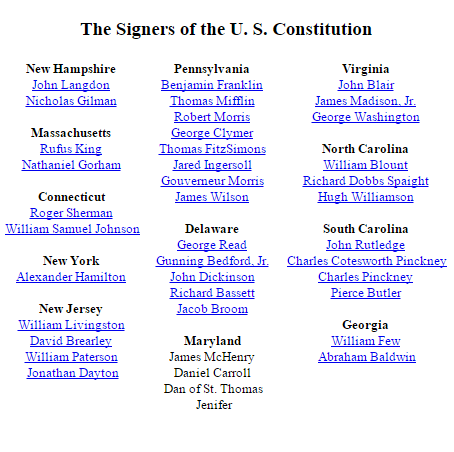 The Signers of the U. S. Constitution

New Hampshire
John Langdon
Nicholas Gilman

Massachusetts
Rufus King
Nathaniel Gorham

Connecticut
Roger Sherman
William Samuel Johnson

New York
Alexander Hamilton

New Jersey
William Livingston
David Brearley
William Paterson
Jonathan Dayton

Pennsylvania
Benjamin Franklin
Thomas Mifflin
Robert Morris
George Clymer
Thomas FitzSimons
Jared Ingersoll
Gouverneur Morris
James Wilson

Delaware
George Read
Gunning Bedford, Jr.
John Dickinson
Richard Bassett
Jacob Broom

Maryland
James McHenry
Daniel Carroll
Dan of St. Thomas Jenifer

Virginia
John Blair
James Madison, Jr.
George Washington

North Carolina
William Blount
Richard Dobbs Spaight
Hugh Williamson

South Carolina
John Rutledge
Charles Cotesworth Pinckney
Charles Pinckney
Pierce Butler

Georgia
William Few
Abraham Baldwin